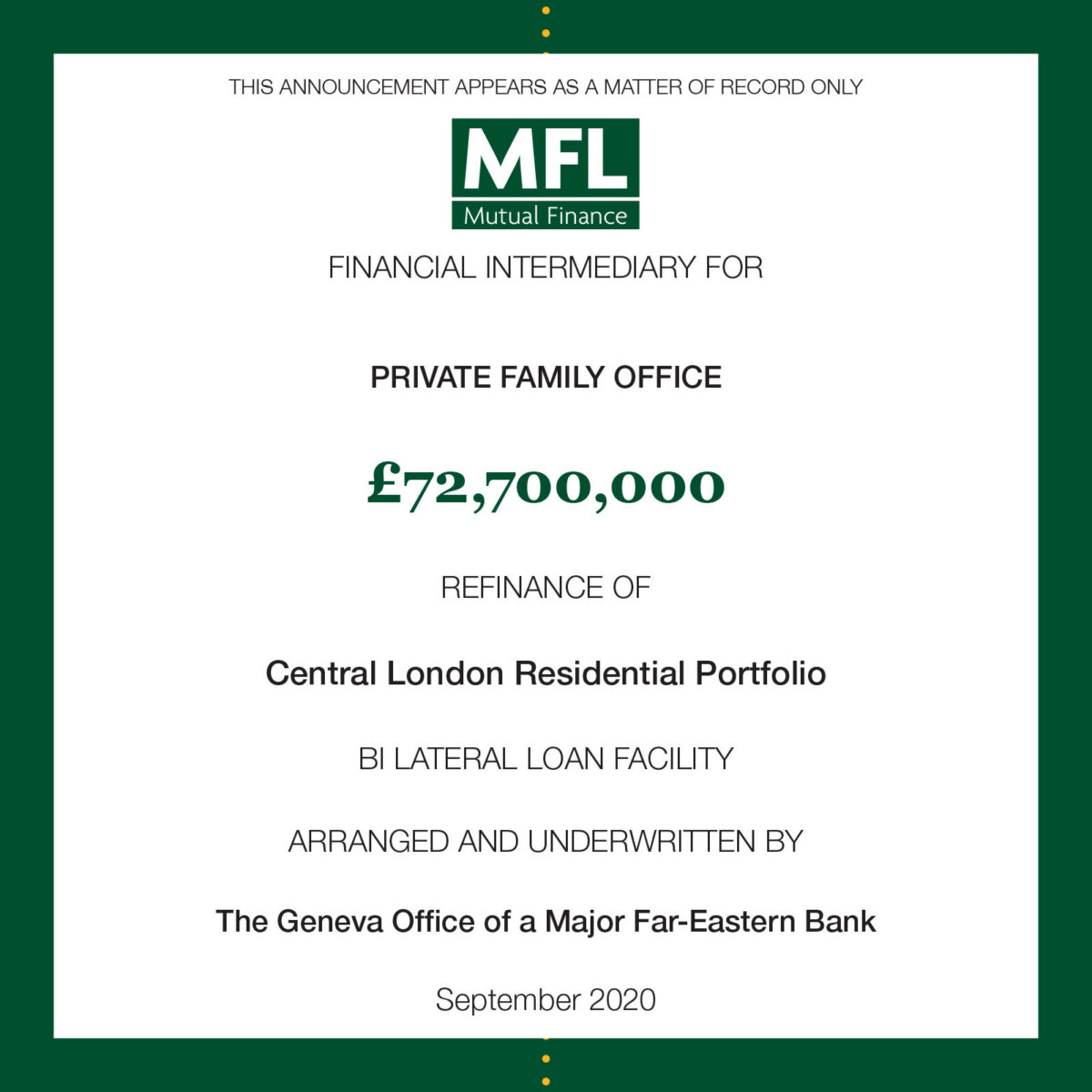 THIS ANNOUNCEMENT APPEARS AS A MATTER OF RECORD ONLY

MFL
Mutual Finance

FINANCIAL INTERMEDIARY FOR

PRIVATE FAMILY OFFICE

£72,700,000

REFINANCE OF

Central London Residential Portfolio

BI LATERAL LOAN FACILITY

ARRANGED AND UNDERWRITTEN BY

The Geneva Office of a Major Far-Eastern Bank

September 2020